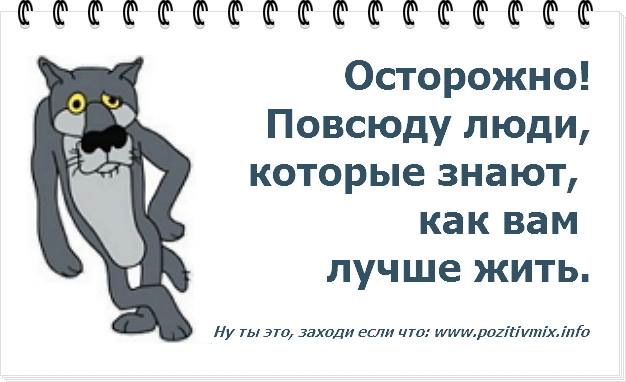 Осторожно!
Повсюду люди,
которые знают,
как вам
лучше жить.

Ну ты это, заходи если что: www.pozitivmix.info